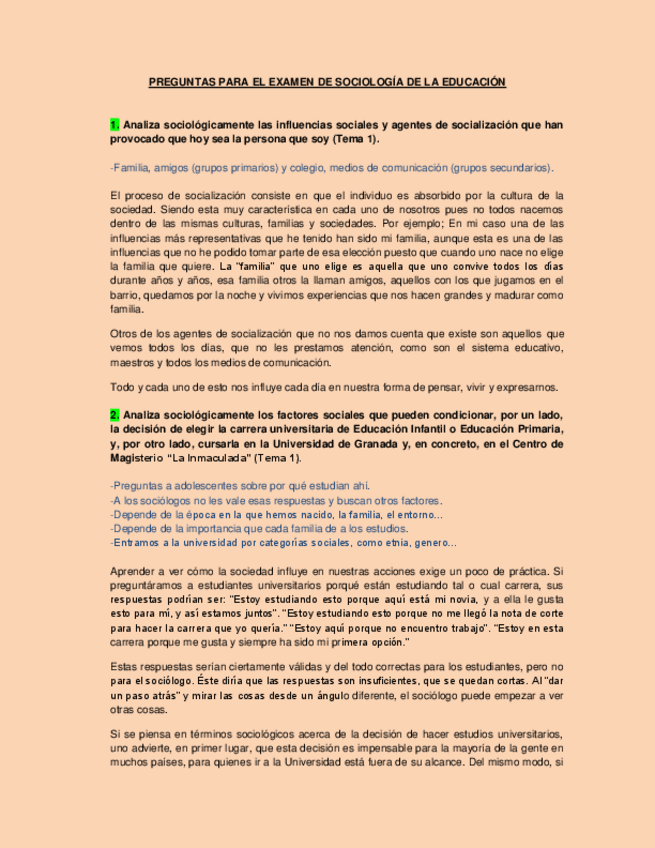 PREGUNTAS PARA EL EXAMEN DE SOCIOLOGÍA DE LA EDUCACIÓN

1. Analiza sociológicamente las influencias sociales y agentes de socialización que han provocado que hoy sea la persona que soy (Tema 1).

-Familia, amigos (grupos primarios) y colegio, medios de comunicación (grupos secundarios).

El proceso de socialización consiste en que el individuo es absorbido por la cultura de la sociedad. Siendo esta muy característica en cada uno de nosotros pues no todos nacemos dentro de las mismas culturas, familias y sociedades. Por ejemplo; En mi caso una de las influencias más representativas que he tenido han sido mi familia, aunque esta es una de las influencias que no he podido tomar parte de esa elección puesto que cuando uno nace no elige la familia que quiere. La "familia" que uno elige es aquella que uno convive todos los días durante años y años, esa familia otros la llaman amigos, aquellos con los que jugamos en el barrio, quedamos por la noche y vivimos experiencias que nos hacen grandes y madurar como familia.

Otros de los agentes de socialización que no nos damos cuenta que existe son aquellos que vemos todos los días, que no les prestamos atención, como son el sistema educativo, maestros y todos los medios de comunicación.

Todo y cada uno de esto nos influye cada día en nuestra forma de pensar, vivir y expresarnos.

2. Analiza sociológicamente los factores sociales que pueden condicionar, por un lado, la decisión de elegir la carrera universitaria de Educación Infantil o Educación Primaria, y, por otro lado, cursarla en la Universidad de Granada y, en concreto, en el Centro de Magisterio "La Inmaculada" (Tema 1).

-Preguntas a adolescentes sobre por qué estudian ahí.
-A los sociólogos no les vale esas respuestas y buscan otros factores.
-Depende de la época en la que hemos nacido, la familia, el entorno...
-Depende de la importancia que cada familia de a los estudios.
-Entramos a la universidad por categorías sociales, como etnia, genero...

Aprender a ver cómo la sociedad influye en nuestras acciones exige un poco de práctica. Si preguntáramos a estudiantes universitarios porqué están estudiando tal o cual carrera, sus respuestas podrían ser: "Estoy estudiando esto porque aquí está mi novia, y a ella le gusta esto para mí, y así estamos juntos". "Estoy estudiando esto porque no me llegó la nota de corte para hacer la carrera que yo quería." "Estoy aquí porque no encuentro trabajo". "Estoy en esta carrera porque me gusta y siempre ha sido mi primera opción."

Estas respuestas serían ciertamente válidas y del todo correctas para los estudiantes, pero no para el sociólogo. Éste diría que las respuestas son insuficientes, que se quedan cortas. Al "dar un paso atrás" y mirar las cosas desde un ángulo diferente, el sociólogo puede empezar a ver otras cosas.

Si se piensa en términos sociológicos acerca de la decisión de hacer estudios universitarios, uno advierte, en primer lugar, que esta decisión es impensable para la mayoría de la gente en muchos países, para quienes ir a la Universidad está fuera de su alcance. Del mismo modo, si